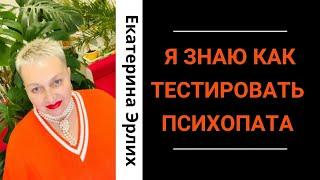 Екатерина Эрлих

Я ЗНАЮ КАК ТЕСТИРОВАТЬ ПСИХОПАТА